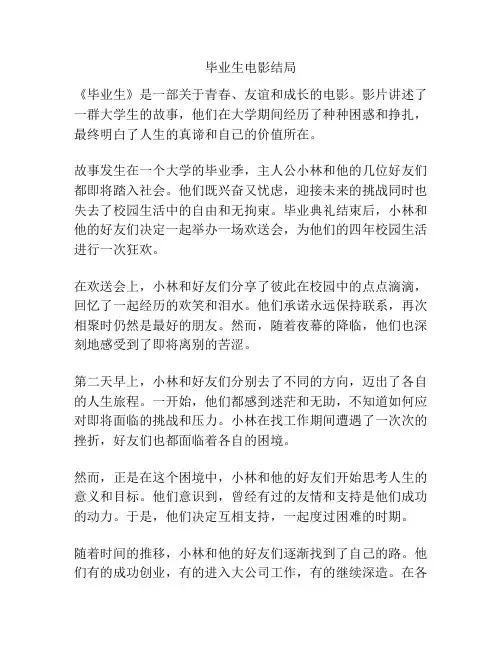 毕业生电影结局

《毕业生》是一部关于青春、友谊和成长的电影。影片讲述了一群大学生的故事，他们在大学期间经历了种种困惑和挣扎，最终明白了人生的真谛和自己的价值所在。

故事发生在一个大学的毕业季，主人公小林和他的几位好友们都即将踏入社会。他们既兴奋又忧虑，迎接未来的挑战同时也失去了校园生活中的自由和无拘束。毕业典礼结束后，小林和他的好友们决定一起举办一场欢送会，为他们的四年校园生活进行一次狂欢。

在欢送会上，小林和好友们分享了彼此在校园中的点点滴滴，回忆了一起经历的欢笑和泪水。他们承诺永远保持联系，再次相聚时仍然是最好的朋友。然而，随着夜幕的降临，他们也深刻地感受到了即将离别的苦涩。

第二天早上，小林和好友们分别去了不同的方向，迈出了各自的人生旅程。一开始，他们都感到迷茫和无助，不知道如何应对即将面临的挑战和压力。小林在找工作期间遭遇了一次次的挫折，好友们也都面临着各自的困境。

然而，正是在这个困境中，小林和他的好友们开始思考人生的意义和目标。他们意识到，曾经有过的友情和支持是他们成功的动力。于是，他们决定互相支持，一起度过困难的时期。

随着时间的推移，小林和他的好友们逐渐找到了自己的路。他们有的成功创业，有的进入大公司工作，有的继续深造。在各